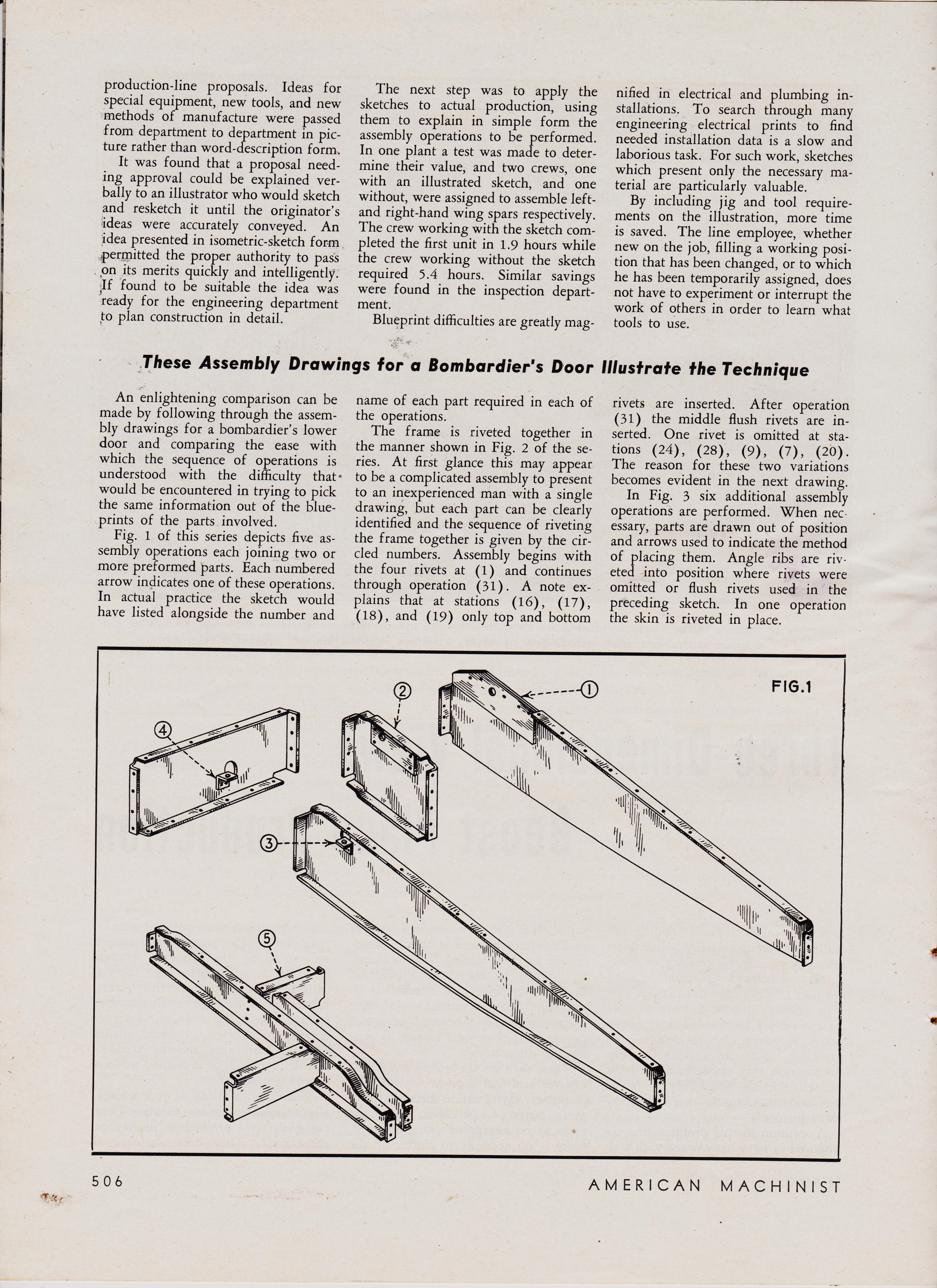 production-line proposals. Ideas for special equipment, new tools, and new methods of manufacture were passed from department to department in picture rather than word-description form.

It was found that a proposal needing approval could be explained verbally to an illustrator who would sketch and resketch it until the originator's ideas were accurately conveyed. An idea presented in isometric-sketch form permitted the proper authority to pass on its merits quickly and intelligently. If found to be suitable the idea was ready for the engineering department to plan construction in detail.

The next step was to apply the sketches to actual production, using them to explain in simple form the assembly operations to be performed. In one plant a test was made to determine their value, and two crews, one with an illustrated sketch, and one without, were assigned to assemble left- and right-hand wing spars respectively. The crew working with the sketch completed the first unit in 1.9 hours while the crew working without the sketch required 5.4 hours. Similar savings were found in the inspection department.

Blueprint difficulties are greatly magnified in electrical and plumbing installations. To search through many engineering electrical prints to find needed installation data is a slow and laborious task. For such work, sketches which present only the necessary material are particularly valuable.

By including jig and tool requirements on the illustration, more time is saved. The line employee, whether new on the job, filling a working position that has been changed, or to which he has been temporarily assigned, does not have to experiment or interrupt the work of others in order to learn what tools to use.

These Assembly Drawings for a Bombardier's Door Illustrate the Technique

An enlightening comparison can be made by following through the assembly drawings for a bombardier's lower door and comparing the ease with which the sequence of operations is understood with the difficulty that would be encountered in trying to pick the same information out of the blueprints of the parts involved.

Fig. 1 of this series depicts five assembly operations each joining two or more preformed parts. Each numbered arrow indicates one of these operations. In actual practice the sketch would have listed alongside the number and name of each part required in each of the operations.

The frame is riveted together in the manner shown in Fig. 2 of the series. At first glance this may appear to be a complicated assembly to present to an inexperienced man with a single drawing, but each part can be clearly identified and the sequence of riveting the frame together is given by the circled numbers. Assembly begins with the four rivets at (1) and continues through operation (31). A note explains that at stations (16), (17), (18), and (19) only top and bottom rivets are inserted. After operation (31) the middle flush rivets are inserted. One rivet is omitted at stations (24), (28), (9), (7), (20). The reason for these two variations becomes evident in the next drawing.

In Fig. 3 six additional assembly operations are performed. When necessary, parts are drawn out of position and arrows used to indicate the method of placing them. Angle ribs are riveted into position where rivets were omitted or flush rivets used in the preceding sketch. In one operation the skin is riveted in place.

FIG.1
①
②
③
④
⑤

506
AMERICAN MACHINIST